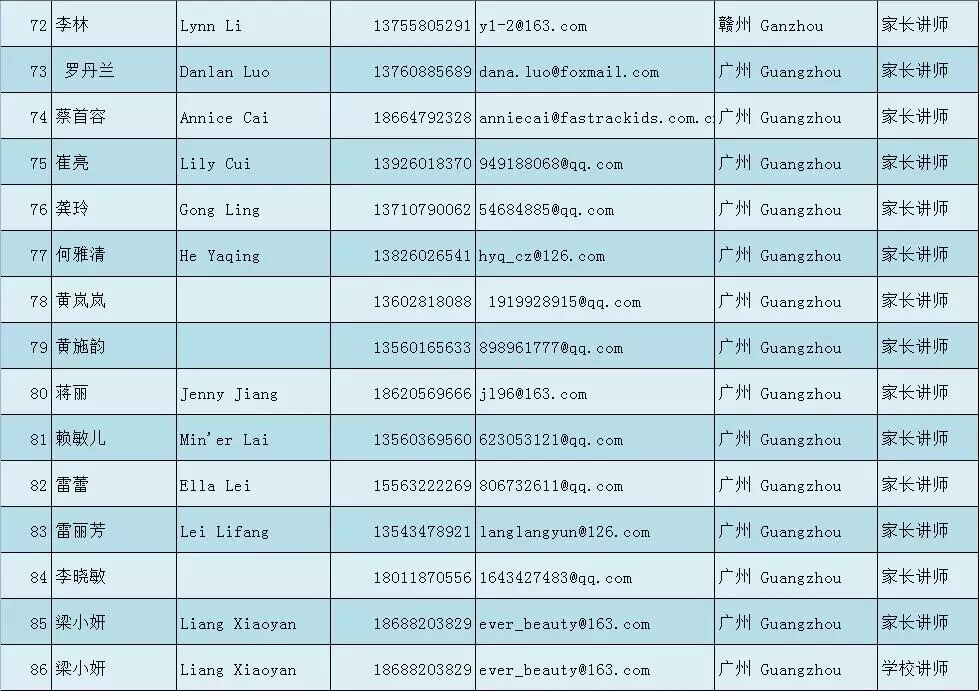 | 72 | 李林 | Lynn Li | 13755805291 | yl-2@163.com | 赣州 Ganzhou | 家长讲师 |
|---|---|---|---|---|---|---|
| 73 | 罗丹兰 | Danlan Luo | 13760885689 | dana.luo@foxmail.com | 广州 Guangzhou | 家长讲师 |
| 74 | 蔡首容 | Annice Cai | 18664792328 | anniecai@fastrackids.com.c | 广州 Guangzhou | 家长讲师 |
| 75 | 崔亮 | Lily Cui | 13926018370 | 949188068@qq.com | 广州 Guangzhou | 家长讲师 |
| 76 | 龚玲 | Gong Ling | 13710790062 | 54684885@qq.com | 广州 Guangzhou | 家长讲师 |
| 77 | 何雅清 | He Yaqing | 13826026541 | hyq_cz@126.com | 广州 Guangzhou | 家长讲师 |
| 78 | 黄岚岚 | | 13602818088 | 1919928915@qq.com | 广州 Guangzhou | 家长讲师 |
| 79 | 黄施韵 | | 13560165633 | 898961777@qq.com | 广州 Guangzhou | 家长讲师 |
| 80 | 蒋丽 | Jenny Jiang | 18620569666 | jl96@163.com | 广州 Guangzhou | 家长讲师 |
| 81 | 赖敏儿 | Min'er Lai | 13560369560 | 623053121@qq.com | 广州 Guangzhou | 家长讲师 |
| 82 | 雷蕾 | Ella Lei | 15563222269 | 806732611@qq.com | 广州 Guangzhou | 家长讲师 |
| 83 | 雷丽芳 | Lei Lifang | 13543478921 | langlangyun@126.com | 广州 Guangzhou | 家长讲师 |
| 84 | 李晓敏 | | 18011870556 | 1643427483@qq.com | 广州 Guangzhou | 家长讲师 |
| 85 | 梁小妍 | Liang Xiaoyan | 18688203829 | ever_beauty@163.com | 广州 Guangzhou | 家长讲师 |
| 86 | 梁小妍 | Liang Xiaoyan | 18688203829 | ever_beauty@163.com | 广州 Guangzhou | 学校讲师 |